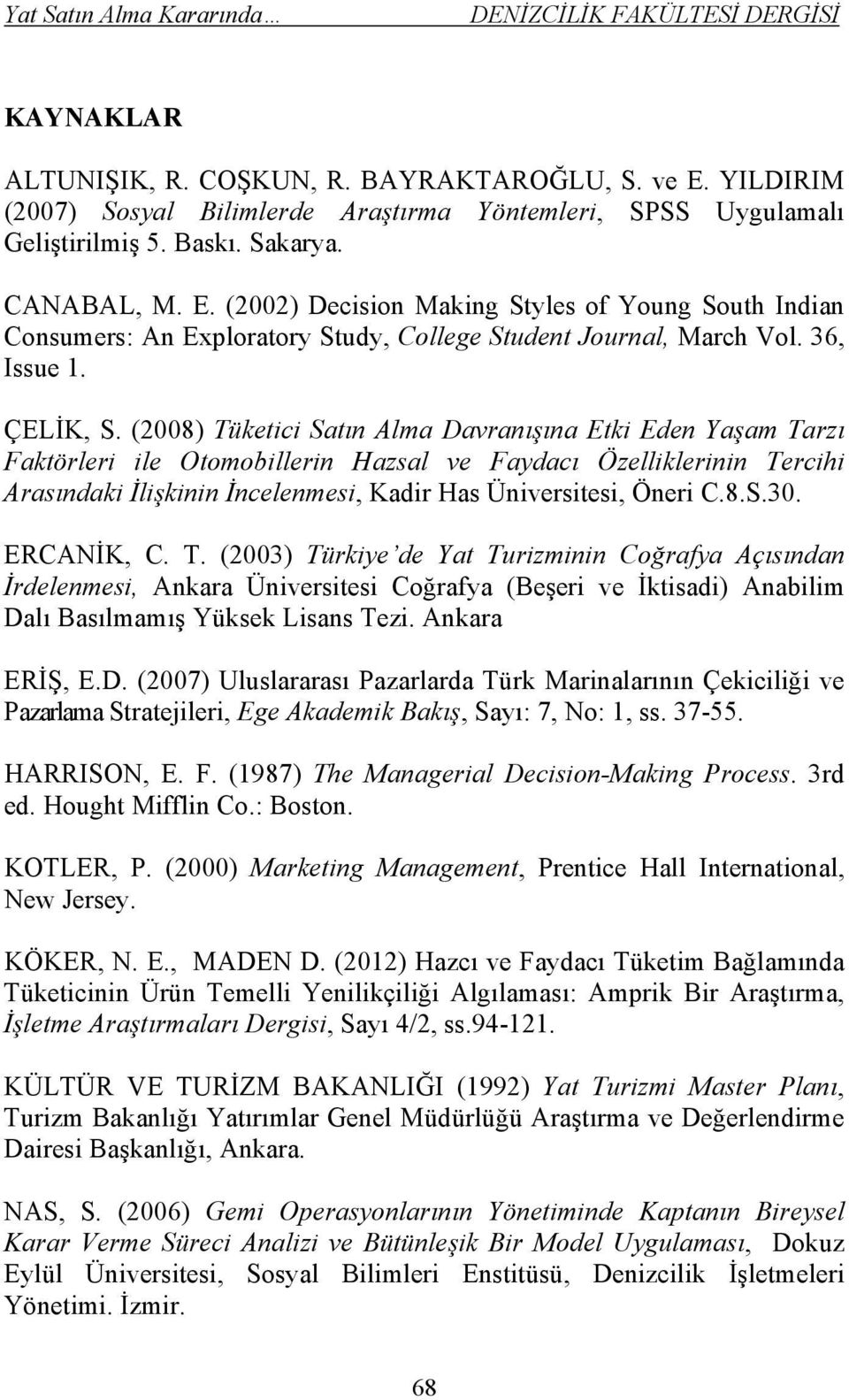 Yat Satın Alma Kararında… DENİZCİLİK FAKÜLTESİ DERGİSİ

KAYNAKLAR

ALTUNIŞIK, R. COŞKUN, R. BAYRAKTAROĞLU, S. ve E. YILDIRIM (2007) Sosyal Bilimlerde Araştırma Yöntemleri, SPSS Uygulamalı Geliştirilmiş 5. Baskı. Sakarya.

CANABAL, M. E. (2002) Decision Making Styles of Young South Indian Consumers: An Exploratory Study, College Student Journal, March Vol. 36, Issue 1.

ÇELİK, S. (2008) Tüketici Satın Alma Davranışına Etki Eden Yaşam Tarzı Faktörleri ile Otomobillerin Hazsal ve Faydacı Özelliklerinin Tercihi Arasındaki İlişkinin İncelenmesi, Kadir Has Üniversitesi, Öneri C.8.S.30.

ERCANİK, C. T. (2003) Türkiye'de Yat Turizminin Coğrafya Açısından İrdelenmesi, Ankara Üniversitesi Coğrafya (Beşeri ve İktisadi) Anabilim Dalı Basılmamış Yüksek Lisans Tezi. Ankara

ERİŞ, E.D. (2007) Uluslararası Pazarlarda Türk Marinalarının Çekiciliği ve Pazarlama Stratejileri, Ege Akademik Bakış, Sayı: 7, No: 1, ss. 37-55.

HARRISON, E. F. (1987) The Managerial Decision-Making Process. 3rd ed. Hought Mifflin Co.: Boston.

KOTLER, P. (2000) Marketing Management, Prentice Hall International, New Jersey.

KÖKER, N. E., MADEN D. (2012) Hazcı ve Faydacı Tüketim Bağlamında Tüketicinin Ürün Temelli Yenilikçiliği Algılaması: Amprik Bir Araştırma, İşletme Araştırmaları Dergisi, Sayı 4/2, ss.94-121.

KÜLTÜR VE TURİZM BAKANLIĞI (1992) Yat Turizmi Master Planı, Turizm Bakanlığı Yatırımlar Genel Müdürlüğü Araştırma ve Değerlendirme Dairesi Başkanlığı, Ankara.

NAS, S. (2006) Gemi Operasyonlarının Yönetiminde Kaptanın Bireysel Karar Verme Süreci Analizi ve Bütünleşik Bir Model Uygulaması, Dokuz Eylül Üniversitesi, Sosyal Bilimleri Enstitüsü, Denizcilik İşletmeleri Yönetimi. İzmir.

68